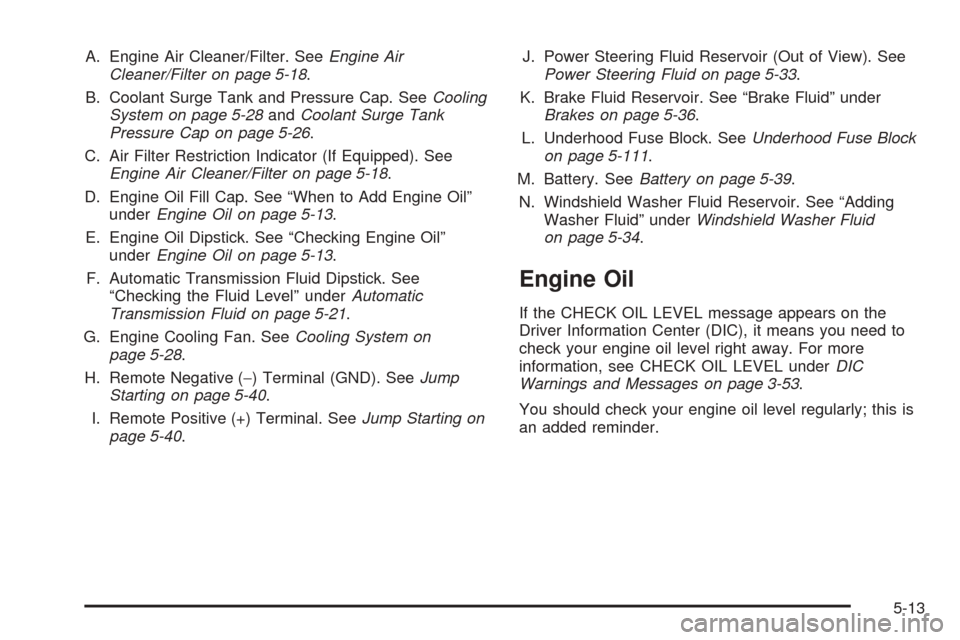 A. Engine Air Cleaner/Filter. See Engine Air Cleaner/Filter on page 5-18.

B. Coolant Surge Tank and Pressure Cap. See Cooling System on page 5-28 and Coolant Surge Tank Pressure Cap on page 5-26.

C. Air Filter Restriction Indicator (If Equipped). See Engine Air Cleaner/Filter on page 5-18.

D. Engine Oil Fill Cap. See “When to Add Engine Oil” under Engine Oil on page 5-13.

E. Engine Oil Dipstick. See “Checking Engine Oil” under Engine Oil on page 5-13.

F. Automatic Transmission Fluid Dipstick. See “Checking the Fluid Level” under Automatic Transmission Fluid on page 5-21.

G. Engine Cooling Fan. See Cooling System on page 5-28.

H. Remote Negative (−) Terminal (GND). See Jump Starting on page 5-40.

I. Remote Positive (+) Terminal. See Jump Starting on page 5-40.

J. Power Steering Fluid Reservoir (Out of View). See Power Steering Fluid on page 5-33.

K. Brake Fluid Reservoir. See “Brake Fluid” under Brakes on page 5-36.

L. Underhood Fuse Block. See Underhood Fuse Block on page 5-111.

M. Battery. See Battery on page 5-39.

N. Windshield Washer Fluid Reservoir. See “Adding Washer Fluid” under Windshield Washer Fluid on page 5-34.

Engine Oil

If the CHECK OIL LEVEL message appears on the Driver Information Center (DIC), it means you need to check your engine oil level right away. For more information, see CHECK OIL LEVEL under DIC Warnings and Messages on page 3-53.

You should check your engine oil level regularly; this is an added reminder.

5-13

carmanualsonline.info